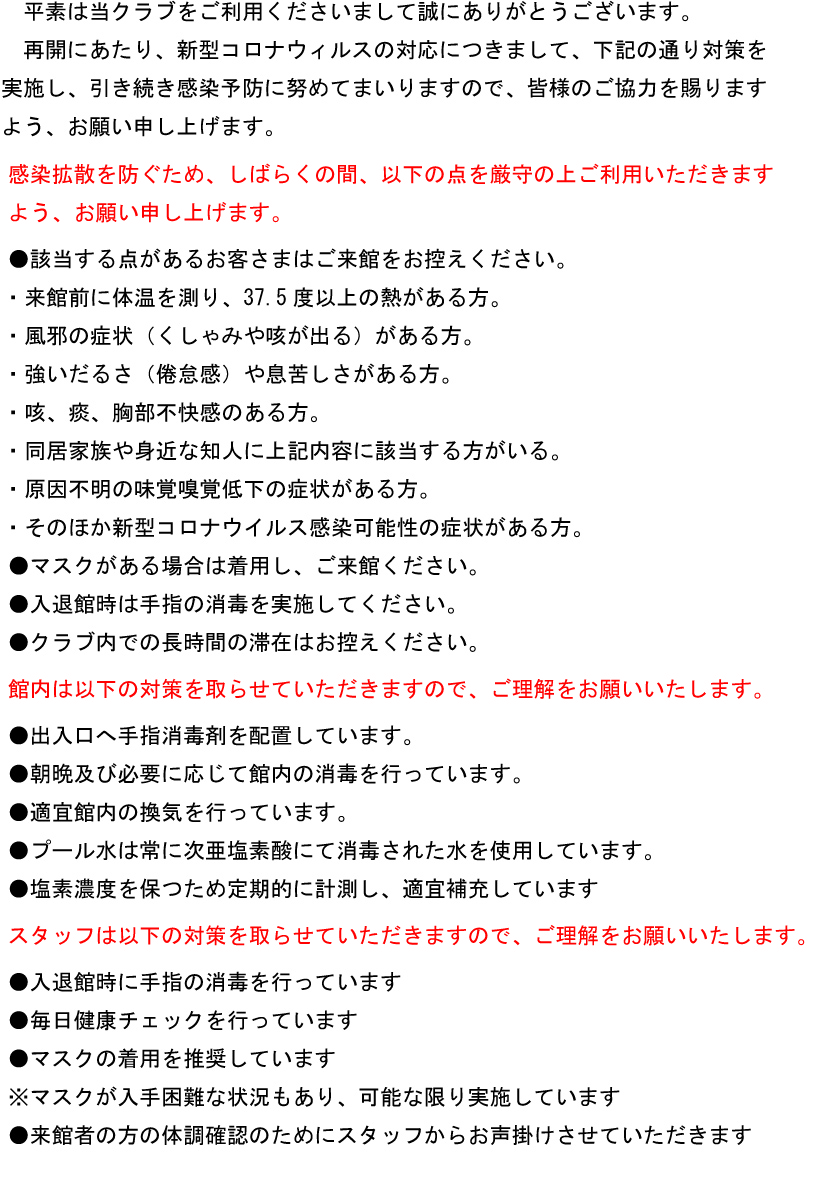 平素は当クラブをご利用くださいまして誠にありがとうございます。

再開にあたり、新型コロナウィルスの対応につきまして、下記の通り対策を実施し、引き続き感染予防に努めてまいりますので、皆様のご協力を賜りますよう、お願い申し上げます。

感染拡散を防ぐため、しばらくの間、以下の点を厳守の上ご利用いただきますよう、お願い申し上げます。

●該当する点があるお客さまはご来館をお控えください。
・来館前に体温を測り、37.5度以上の熱がある方。
・風邪の症状（くしゃみや咳が出る）がある方。
・強いだるさ（倦怠感）や息苦しさがある方。
・咳、痰、胸部不快感のある方。
・同居家族や身近な知人に上記内容に該当する方がいる。
・原因不明の味覚嗅覚低下の症状がある方。
・そのほか新型コロナウイルス感染可能性の症状がある方。
●マスクがある場合は着用し、ご来館ください。
●入退館時は手指の消毒を実施してください。
●クラブ内での長時間の滞在はお控えください。

館内は以下の対策を取らせていただきますので、ご理解をお願いいたします。

●出入口へ手指消毒剤を配置しています。
●朝晩及び必要に応じて館内の消毒を行っています。
●適宜館内の換気を行っています。
●プール水は常に次亜塩素酸にて消毒された水を使用しています。
●塩素濃度を保つため定期的に計測し、適宜補充しています

スタッフは以下の対策を取らせていただきますので、ご理解をお願いいたします。

●入退館時に手指の消毒を行っています
●毎日健康チェックを行っています
●マスクの着用を推奨しています
※マスクが入手困難な状況もあり、可能な限り実施しています
●来館者の方の体調確認のためにスタッフからお声掛けさせていただきます